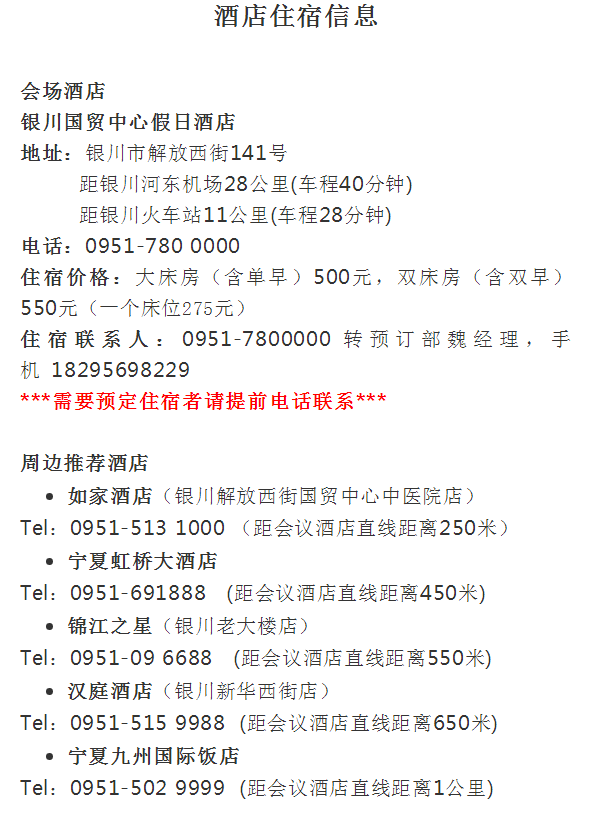 酒店住宿信息

会场酒店
银川国贸中心假日酒店
地址：银川市解放西街141号
距银川河东机场28公里(车程40分钟)
距银川火车站11公里(车程28分钟)
电话：0951-780 0000
住宿价格：大床房（含单早）500元，双床房（含双早）550元（一个床位275元）
住宿联系人：0951-7800000 转预订部魏经理，手机 18295698229
***需要预定住宿者请提前电话联系***

周边推荐酒店
• 如家酒店（银川解放西街国贸中心中医院店）
Tel：0951-513 1000 （距会议酒店直线距离250米）
• 宁夏虹桥大酒店
Tel：0951-691888 (距会议酒店直线距离450米)
• 锦江之星（银川老大楼店）
Tel：0951-09 6688 (距会议酒店直线距离550米)
• 汉庭酒店（银川新华西街店）
Tel：0951-515 9988 (距会议酒店直线距离650米)
• 宁夏九州国际饭店
Tel：0951-502 9999 (距会议酒店直线距离1公里)